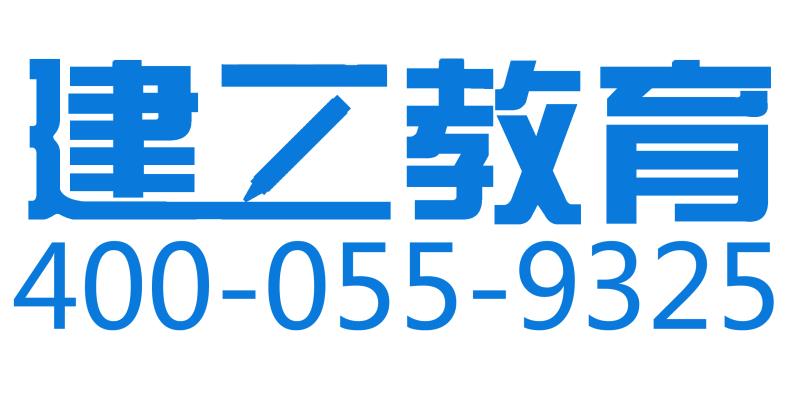 建工教育
400-055-9325